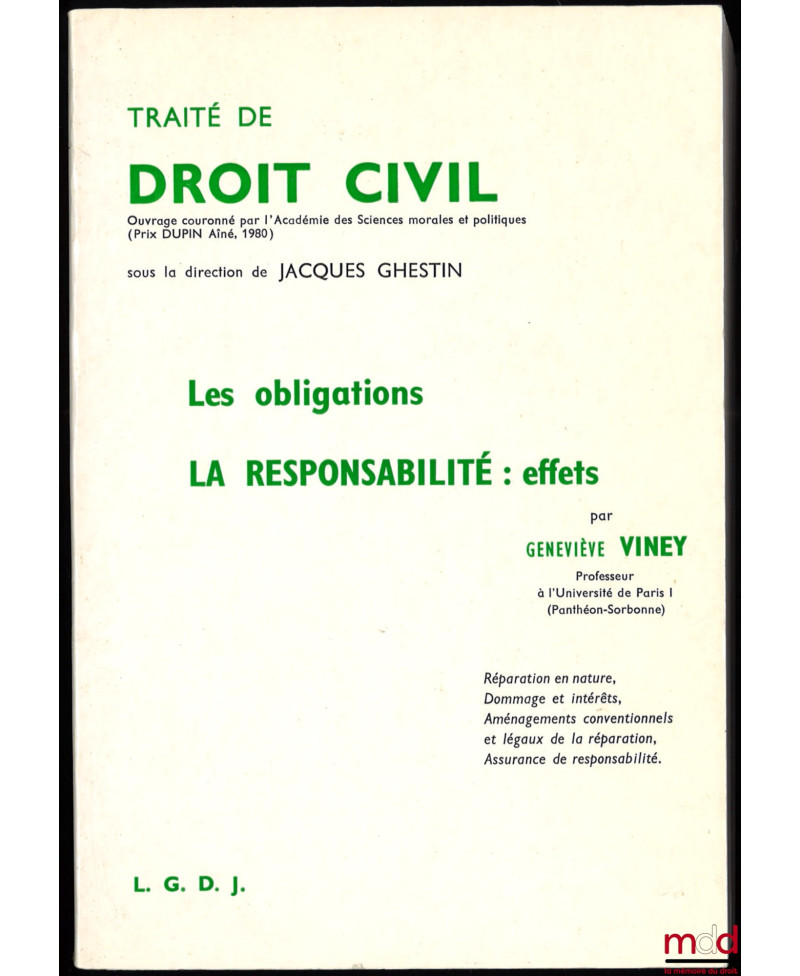 TRAITÉ DE

DROIT CIVIL

Ouvrage couronné par l'Académie des Sciences morales et politiques (Prix DUPIN Aîné, 1980)

sous la direction de JACQUES GHESTIN

Les obligations

LA RESPONSABILITÉ : effets

par

GENEVIÈVE VINEY

Professeur
à l'Université de Paris I
(Panthéon-Sorbonne)

Réparation en nature,
Dommage et intérêts,
Aménagements conventionnels et légaux de la réparation,
Assurance de responsabilité.

L. G. D. J.

mdd
la mémoire du droit